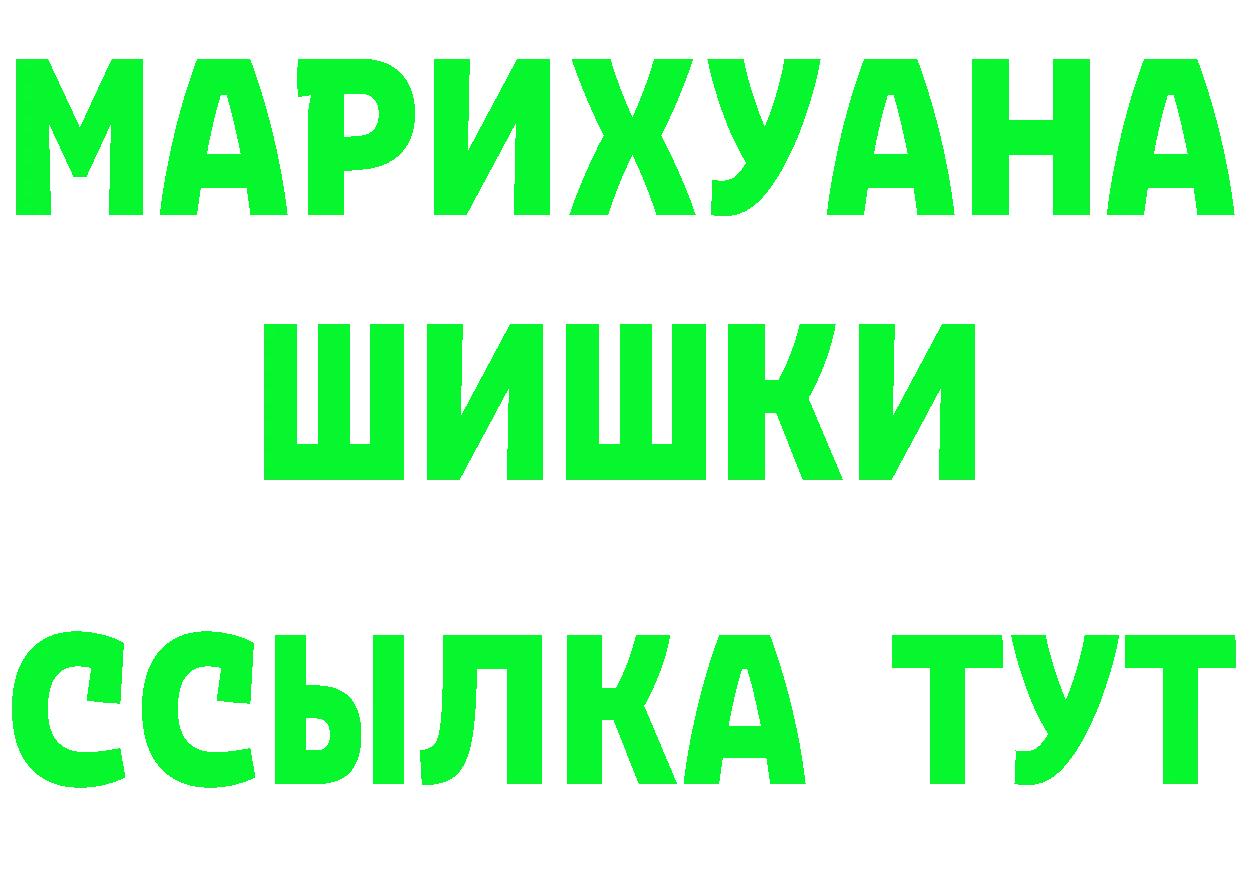 МАРИХУАНА
ШИШКИ
ССЫЛКА ТУТ